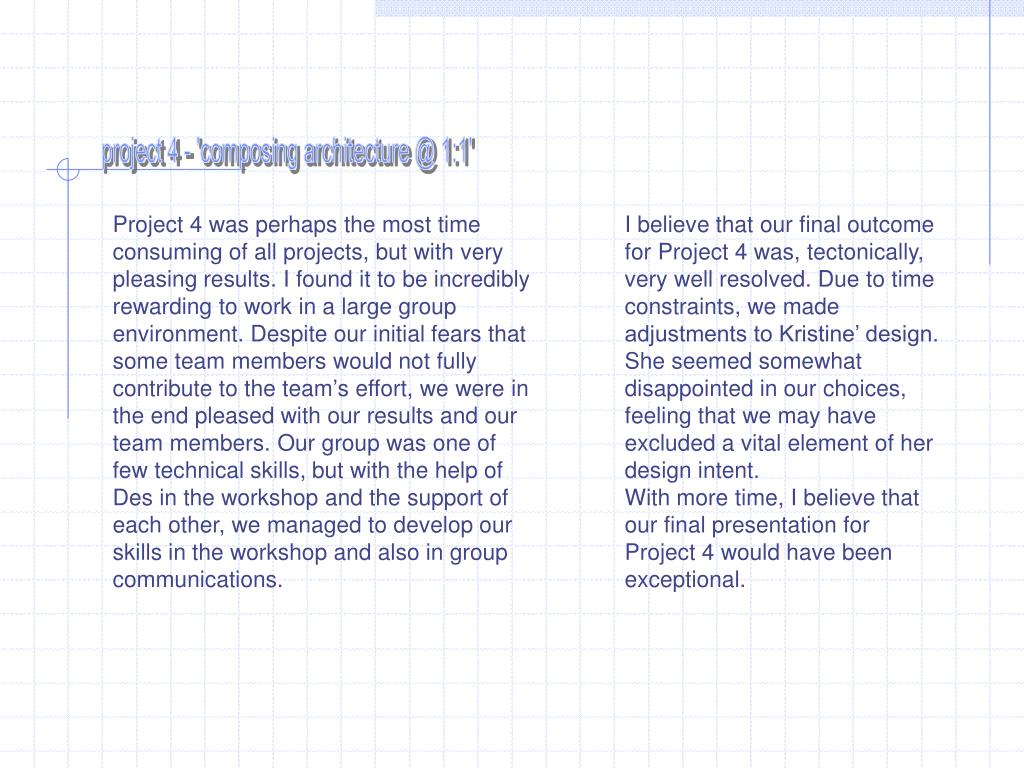 project 4 - 'composing architecture @ 1:1'

Project 4 was perhaps the most time consuming of all projects, but with very pleasing results. I found it to be incredibly rewarding to work in a large group environment. Despite our initial fears that some team members would not fully contribute to the team's effort, we were in the end pleased with our results and our team members. Our group was one of few technical skills, but with the help of Des in the workshop and the support of each other, we managed to develop our skills in the workshop and also in group communications.

I believe that our final outcome for Project 4 was, tectonically, very well resolved. Due to time constraints, we made adjustments to Kristine' design. She seemed somewhat disappointed in our choices, feeling that we may have excluded a vital element of her design intent.
With more time, I believe that our final presentation for Project 4 would have been exceptional.